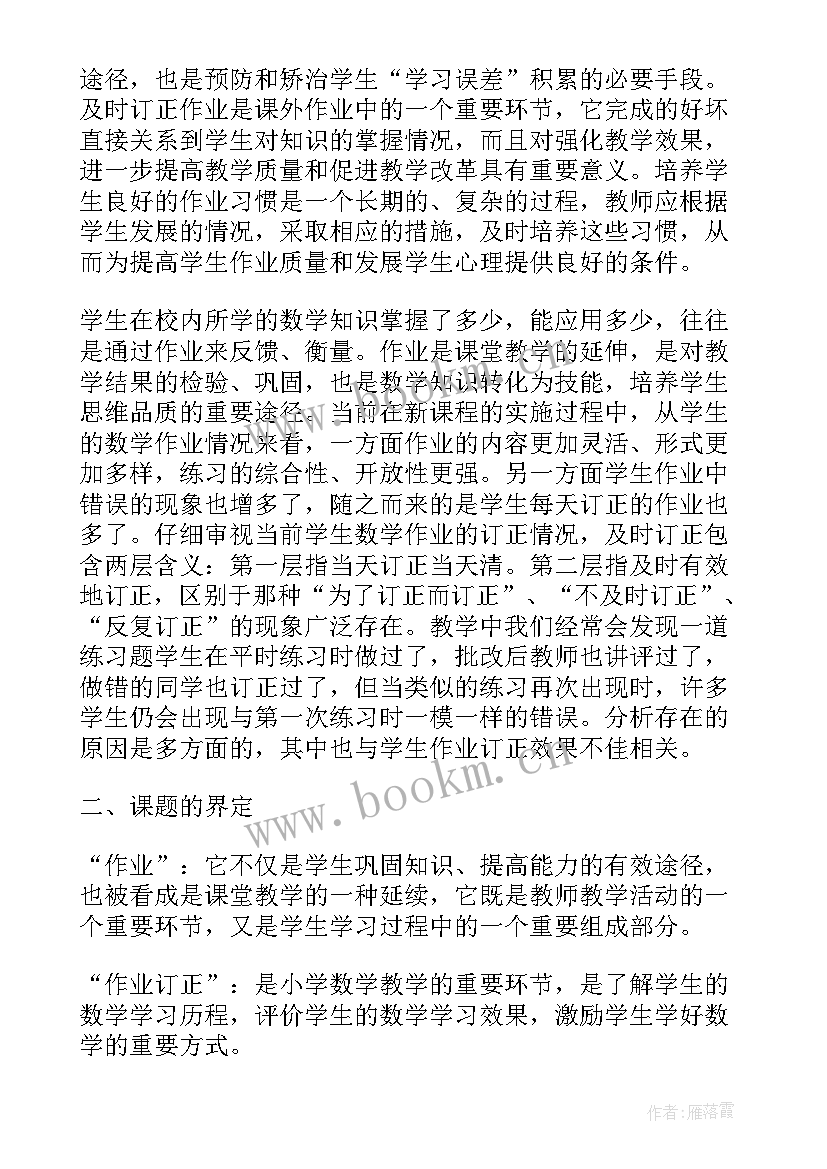 途径，也是预防和矫治学生“学习误差”积累的必要手段。及时订正作业是课外作业中的一个重要环节，它完成的好坏直接关系到学生对知识的掌握情况，而且对强化教学效果，进一步提高教学质量和促进教学改革具有重要意义。培养学生良好的作业习惯是一个长期的、复杂的过程，教师应根据学生发展的情况，采取相应的措施，及时培养这些习惯，从而为提高学生作业质量和发展学生心理提供良好的条件。

学生在校内所学的数学知识掌握了多少，能应用多少，往往是通过作业来反馈、衡量。作业是课堂教学的延伸，是对教学结果的检验、巩固，也是数学知识转化为技能，培养学生思维品质的重要途径。当前在新课程的实施过程中，从学生的数学作业情况来看，一方面作业的内容更加灵活、形式更加多样，练习的综合性、开放性更强。另一方面学生作业中错误的现象也增多了，随之而来的是学生每天订正的作业也多了。仔细审视当前学生数学作业的订正情况，及时订正包含两层含义：第一层指当天订正当天清。第二层指及时有效地订正，区别于那种“为了订正而订正”、“不及时订正”、“反复订正”的现象广泛存在。教学中我们经常会发现一道练习题学生在平时练习时做过了，批改后教师也讲评过了，做错的同学也订正过了，但当类似的练习再次出现时，许多学生仍会出现与第一次练习时一模一样的错误。分析存在的原因是多方面的，其中也与学生作业订正效果不佳相关。

二、课题的界定

“作业”：它不仅是学生巩固知识、提高能力的有效途径，也被看成是课堂教学的一种延续，它既是教师教学活动的一个重要环节，又是学生学习过程中的一个重要组成部分。

“作业订正”：是小学数学教学的重要环节，是了解学生的数学学习历程，评价学生的数学学习效果，激励学生学好数学的重要方式。

www.bookm.cn

作者：雁落霞